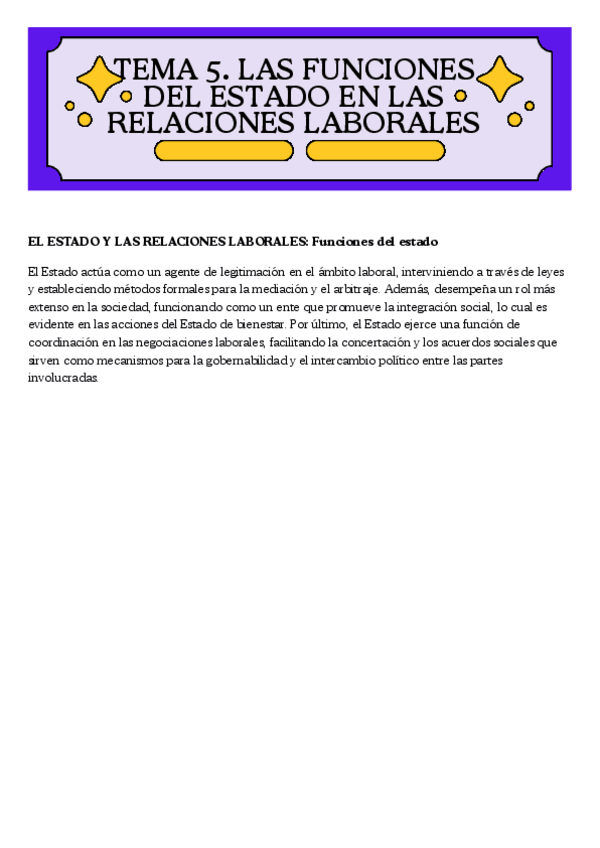 TEMA 5. LAS FUNCIONES DEL ESTADO EN LAS RELACIONES LABORALES

EL ESTADO Y LAS RELACIONES LABORALES: Funciones del estado

El Estado actúa como un agente de legitimación en el ámbito laboral, interviniendo a través de leyes y estableciendo métodos formales para la mediación y el arbitraje. Además, desempeña un rol más extenso en la sociedad, funcionando como un ente que promueve la integración social, lo cual es evidente en las acciones del Estado de bienestar. Por último, el Estado ejerce una función de coordinación en las negociaciones laborales, facilitando la concertación y los acuerdos sociales que sirven como mecanismos para la gobernabilidad y el intercambio político entre las partes involucradas.